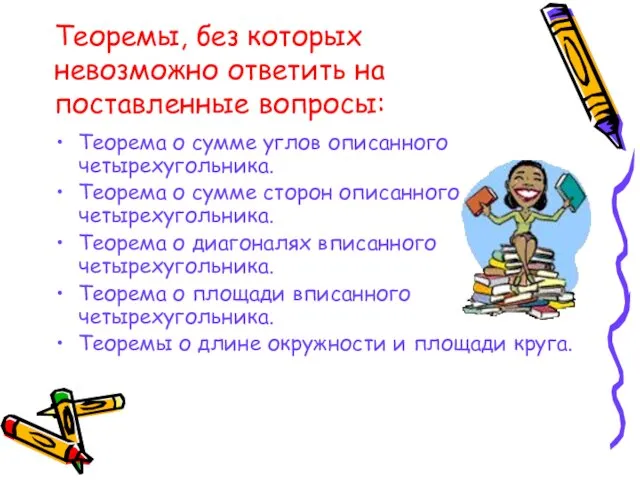 Теоремы, без которых невозможно ответить на поставленные вопросы:

• Теорема о сумме углов описанного четырехугольника.
• Теорема о сумме сторон описанного четырехугольника.
• Теорема о диагоналях вписанного четырехугольника.
• Теорема о площади вписанного четырехугольника.
• Теоремы о длине окружности и площади круга.